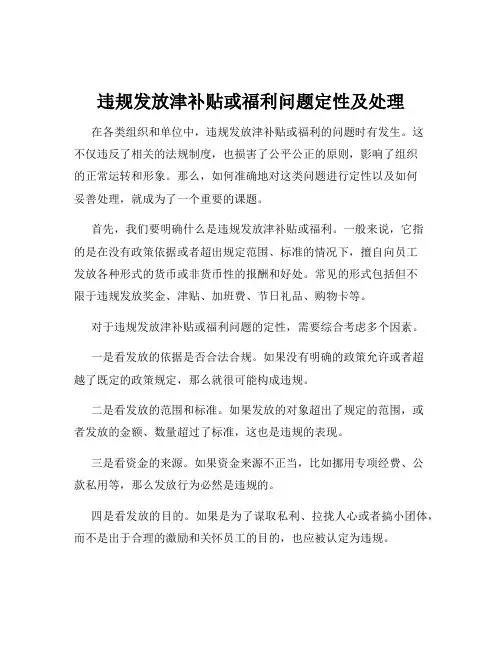 违规发放津补贴或福利问题定性及处理

在各类组织和单位中，违规发放津补贴或福利的问题时有发生。这不仅违反了相关的法规制度，也损害了公平公正的原则，影响了组织的正常运转和形象。那么，如何准确地对这类问题进行定性以及如何妥善处理，就成为了一个重要的课题。

首先，我们要明确什么是违规发放津补贴或福利。一般来说，它指的是在没有政策依据或者超出规定范围、标准的情况下，擅自向员工发放各种形式的货币或非货币性的报酬和好处。常见的形式包括但不限于违规发放奖金、津贴、加班费、节日礼品、购物卡等。

对于违规发放津补贴或福利问题的定性，需要综合考虑多个因素。

一是看发放的依据是否合法合规。如果没有明确的政策允许或者超越了既定的政策规定，那么就很可能构成违规。

二是看发放的范围和标准。如果发放的对象超出了规定的范围，或者发放的金额、数量超过了标准，这也是违规的表现。

三是看资金的来源。如果资金来源不正当，比如挪用专项经费、公款私用等，那么发放行为必然是违规的。

四是看发放的目的。如果是为了谋取私利、拉拢人心或者搞小团体，而不是出于合理的激励和关怀员工的目的，也应被认定为违规。